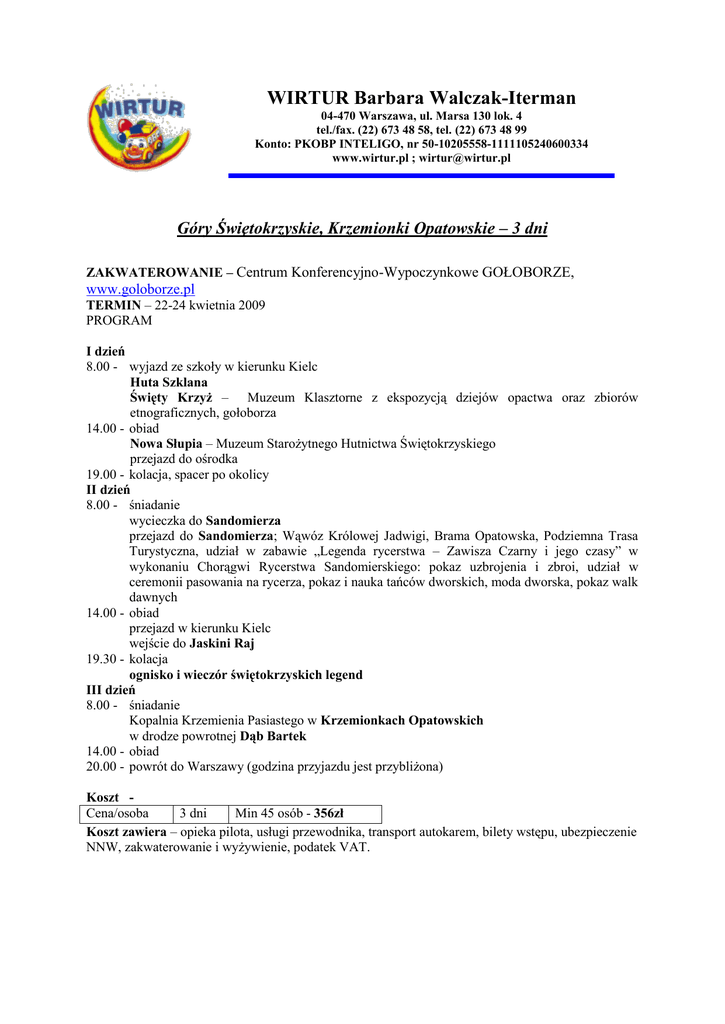 WIRTUR

WIRTUR Barbara Walczak-Iterman
04-470 Warszawa, ul. Marsa 130 lok. 4
tel./fax. (22) 673 48 58, tel. (22) 673 48 99
Konto: PKOBP INTELIGO, nr 50-10205558-1111105240600334
www.wirtur.pl ; wirtur@wirtur.pl

Góry Świętokrzyskie, Krzemionki Opatowskie – 3 dni

ZAKWATEROWANIE – Centrum Konferencyjno-Wypoczynkowe GOŁOBORZE, www.goloborze.pl
TERMIN – 22-24 kwietnia 2009
PROGRAM

I dzień
8.00 - wyjazd ze szkoły w kierunku Kielc
Huta Szklana
Święty Krzyż – Muzeum Klasztorne z ekspozycją dziejów opactwa oraz zbiorów etnograficznych, gołoborza
14.00 - obiad
Nowa Słupia – Muzeum Starożytnego Hutnictwa Świętokrzyskiego
przejazd do ośrodka
19.00 - kolacja, spacer po okolicy
II dzień
8.00 - śniadanie
wycieczka do Sandomierza
przejazd do Sandomierza; Wąwóz Królowej Jadwigi, Brama Opatowska, Podziemna Trasa Turystyczna, udział w zabawie „Legenda rycerstwa – Zawisza Czarny i jego czasy” w wykonaniu Chorągwi Rycerstwa Sandomierskiego: pokaz uzbrojenia i zbroi, udział w ceremonii pasowania na rycerza, pokaz i nauka tańców dworskich, moda dworska, pokaz walk dawnych
14.00 - obiad
przejazd w kierunku Kielc
wejście do Jaskini Raj
19.30 - kolacja
ognisko i wieczór świętokrzyskich legend
III dzień
8.00 - śniadanie
Kopalnia Krzemienia Pasiastego w Krzemionkach Opatowskich
w drodze powrotnej Dąb Bartek
14.00 - obiad
20.00 - powrót do Warszawy (godzina przyjazdu jest przybliżona)

Koszt -
| Cena/osoba | 3 dni | Min 45 osób - 356zł |
|---|---|---|

Koszt zawiera – opieka pilota, usługi przewodnika, transport autokarem, bilety wstępu, ubezpieczenie NNW, zakwaterowanie i wyżywienie, podatek VAT.